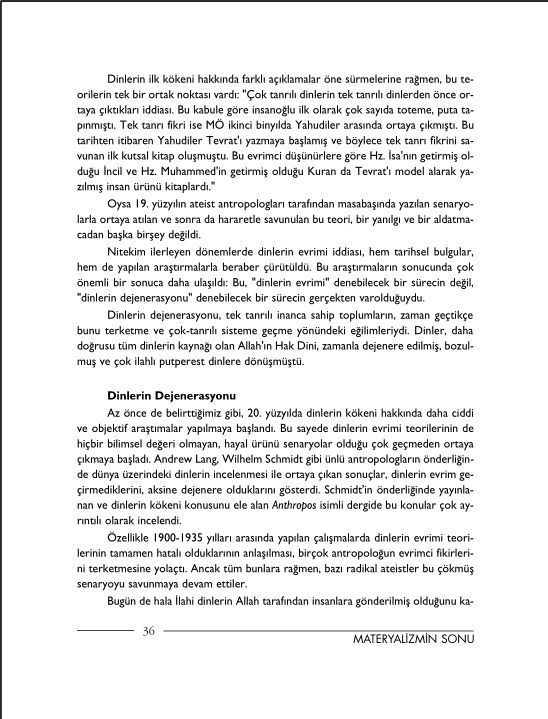 Dinlerin ilk kökeni hakkında farklı açıklamalar öne sürmelerine rağmen, bu teorilerin tek bir ortak noktası vardı: "Çok tanrılı dinlerin tek tanrılı dinlerden önce ortaya çıktıkları iddiası. Bu kabule göre insanoğlu ilk olarak çok sayıda toteme, puta tapınmıştı. Tek tanrı fikri ise MÖ ikinci binyılda Yahudiler arasında ortaya çıkmıştı. Bu tarihten itibaren Yahudiler Tevrat'ı yazmaya başlamış ve böylece tek tanrı fikrini savunan ilk kutsal kitap oluşmuştu. Bu evrimci düşünürlere göre Hz. İsa'nın getirmiş olduğu İncil ve Hz. Muhammed'in getirmiş olduğu Kuran da Tevrat'ı model alarak yazılmış insan ürünü kitaplardı."

Oysa 19. yüzyılın ateist antropologları tarafından masabaşında yazılan senaryolarla ortaya atılan ve sonra da hararetle savunulan bu teori, bir yanılgı ve bir aldatmacadan başka birşey değildi.

Nitekim ilerleyen dönemlerde dinlerin evrimi iddiası, hem tarihsel bulgular, hem de yapılan araştırmalarla beraber çürütüldü. Bu araştırmaların sonucunda çok önemli bir sonuca daha ulaşıldı: Bu, "dinlerin evrimi" denebilecek bir sürecin değil, "dinlerin dejenerasyonu" denebilecek bir sürecin gerçekten varolduğuydu.

Dinlerin dejenerasyonu, tek tanrılı inanca sahip toplumların, zaman geçtikçe bunu terketme ve çok-tanrılı sisteme geçme yönündeki eğilimleriydi. Dinler, daha doğrusu tüm dinlerin kaynağı olan Allah'ın Hak Dini, zamanla dejenere edilmiş, bozulmuş ve çok ilahlı putperest dinlere dönüşmüştü.

Dinlerin Dejenerasyonu

Az önce de belirttiğimiz gibi, 20. yüzyılda dinlerin kökeni hakkında daha ciddi ve objektif araştımalar yapılmaya başlandı. Bu sayede dinlerin evrimi teorilerinin de hiçbir bilimsel değeri olmayan, hayal ürünü senaryolar olduğu çok geçmeden ortaya çıkmaya başladı. Andrew Lang, Wilhelm Schmidt gibi ünlü antropologların önderliğinde dünya üzerindeki dinlerin incelenmesi ile ortaya çıkan sonuçlar, dinlerin evrim geçirmediklerini, aksine dejenere olduklarını gösterdi. Schmidt'in önderliğinde yayınlanan ve dinlerin kökeni konusunu ele alan Anthropos isimli dergide bu konular çok ayrıntılı olarak incelendi.

Özellikle 1900-1935 yılları arasında yapılan çalışmalarda dinlerin evrimi teorilerinin tamamen hatalı olduklarının anlaşılması, birçok antropoloğun evrimci fikirlerini terketmesine yolaçtı. Ancak tüm bunlara rağmen, bazı radikal ateistler bu çökmüş senaryoyu savunmaya devam ettiler.

Bugün de hala İlahi dinlerin Allah tarafından insanlara gönderilmiş olduğunu ka-

36

MATERYALİZMİN SONU